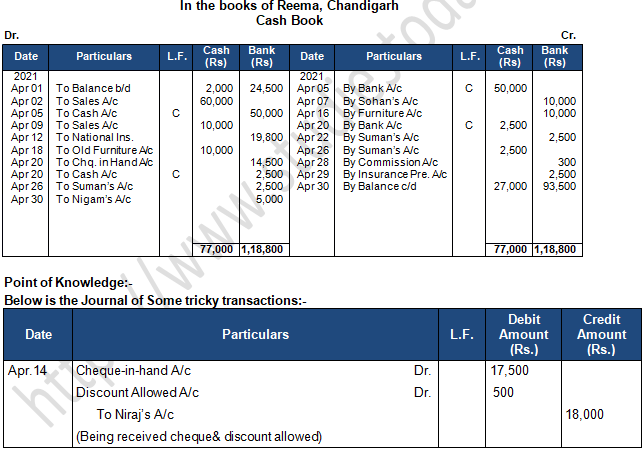 In the books of Reema, Chandigarh
Cash Book

Dr. Cr.

| Date | Particulars | L.F. | Cash (Rs) | Bank (Rs) | Date | Particulars | L.F. | Cash (Rs) | Bank (Rs) |
|---|---|---|---|---|---|---|---|---|---|
| 2021 | | | | | 2021 | | | | |
| Apr 01 | To Balance b/d | | 2,000 | 24,500 | Apr 05 | By Bank A/c | C | 50,000 | |
| Apr 02 | To Sales A/c | | 60,000 | | Apr 07 | By Sohan's A/c | | | 10,000 |
| Apr 05 | To Cash A/c | C | | 50,000 | Apr 16 | By Furniture A/c | | | 10,000 |
| Apr 09 | To Sales A/c | | 10,000 | | Apr 20 | By Bank A/c | C | 2,500 | |
| Apr 12 | To National Ins. | | | 19,800 | Apr 22 | By Suman's A/c | | | 2,500 |
| Apr 18 | To Old Furniture A/c | | 10,000 | | Apr 26 | By Suman's A/c | | 2,500 | |
| Apr 20 | To Chq. in Hand A/c | | | 14,500 | Apr 28 | By Commission A/c | | | 300 |
| Apr 20 | To Cash A/c | C | | 2,500 | Apr 29 | By Insurance Pre. A/c | | | 2,500 |
| Apr 26 | To Suman's A/c | | | 2,500 | Apr 30 | By Balance c/d | | 27,000 | 93,500 |
| Apr 30 | To Nigam's A/c | | | 5,000 | | | | | |
| | | | 77,000 | 1,18,800 | | | | 77,000 | 1,18,800 |

Point of Knowledge:-
Below is the Journal of Some tricky transactions:-

| Date | Particulars | L.F. | Debit Amount (Rs.) | Credit Amount (Rs.) |
|---|---|---|---|---|
| Apr. 14 | Cheque-in-hand A/c Dr. | | 17,500 | |
| | Discount Allowed A/c Dr. | | 500 | |
| | To Niraj's A/c | | | 18,000 |
| | (Being received cheque& discount allowed) | | | |